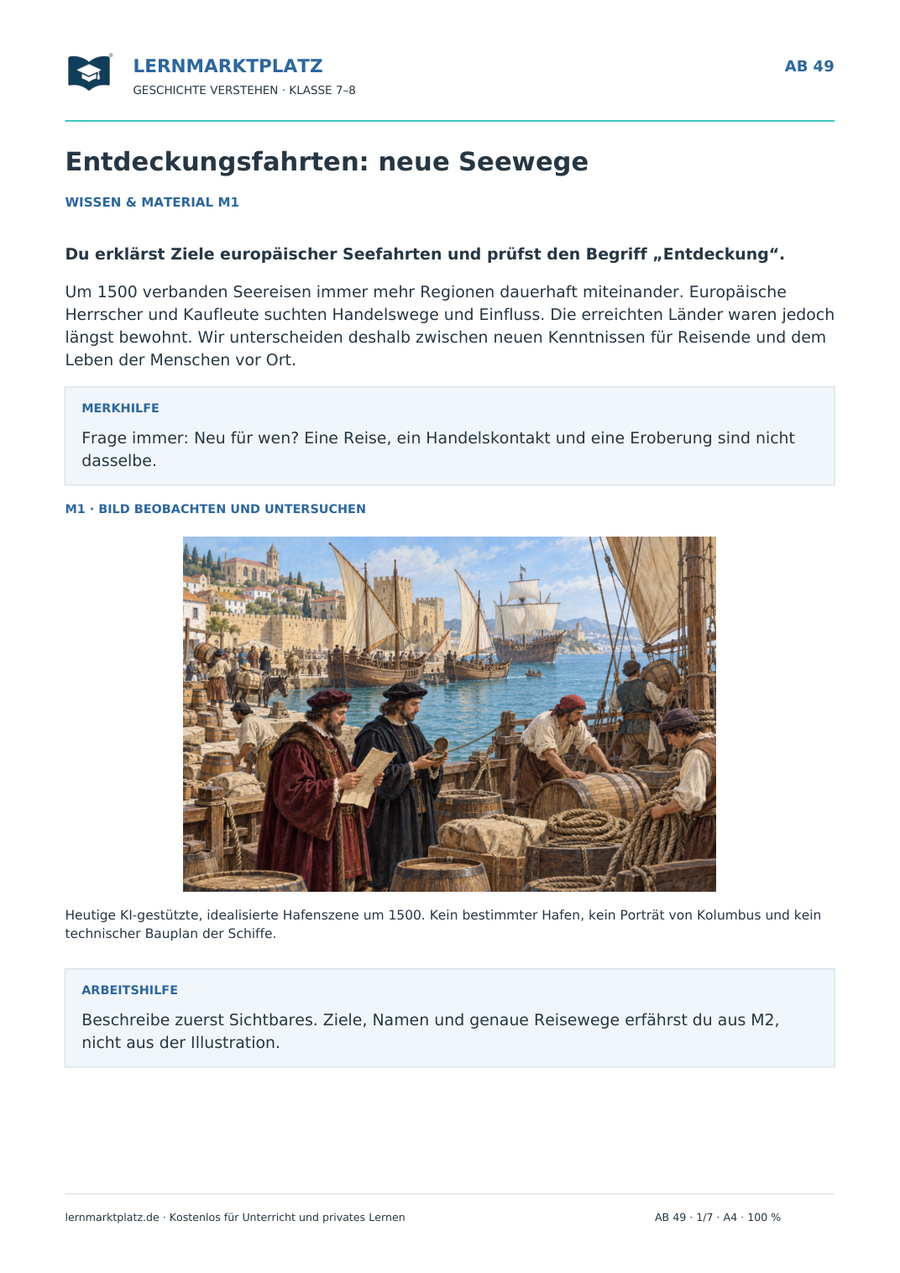 LERNMARKTPLATZ
GESCHICHTE VERSTEHEN · KLASSE 7–8

AB 49

Entdeckungsfahrten: neue Seewege

WISSEN & MATERIAL M1

Du erklärst Ziele europäischer Seefahrten und prüfst den Begriff „Entdeckung“.

Um 1500 verbanden Seereisen immer mehr Regionen dauerhaft miteinander. Europäische Herrscher und Kaufleute suchten Handelswege und Einfluss. Die erreichten Länder waren jedoch längst bewohnt. Wir unterscheiden deshalb zwischen neuen Kenntnissen für Reisende und dem Leben der Menschen vor Ort.

MERKHILFE

Frage immer: Neu für wen? Eine Reise, ein Handelskontakt und eine Eroberung sind nicht dasselbe.

M1 · BILD BEOBACHTEN UND UNTERSUCHEN

Heutige KI-gestützte, idealisierte Hafenszene um 1500. Kein bestimmter Hafen, kein Porträt von Kolumbus und kein technischer Bauplan der Schiffe.

ARBEITSHILFE

Beschreibe zuerst Sichtbares. Ziele, Namen und genaue Reisewege erfährst du aus M2, nicht aus der Illustration.

lernmarktplatz.de · Kostenlos für Unterricht und privates Lernen

AB 49 · 1/7 · A4 · 100 %